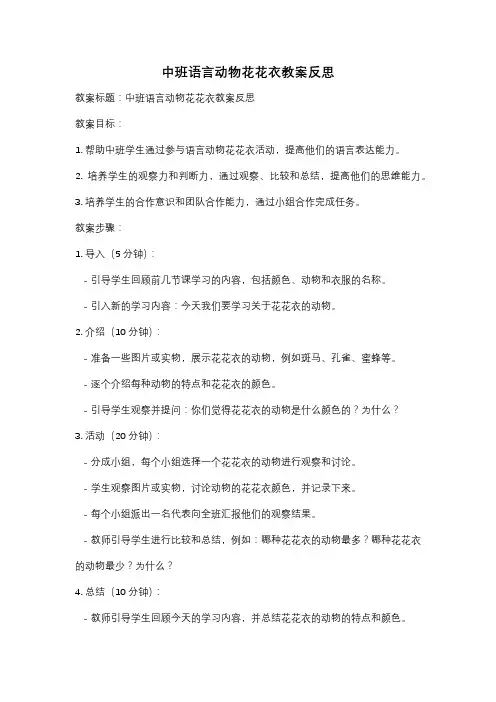 中班语言动物花花衣教案反思

教案标题：中班语言动物花花衣教案反思

教案目标：

1. 帮助中班学生通过参与语言动物花花衣活动，提高他们的语言表达能力。

2. 培养学生的观察力和判断力，通过观察、比较和总结，提高他们的思维能力。

3. 培养学生的合作意识和团队合作能力，通过小组合作完成任务。

教案步骤：

1. 导入（5 分钟）：

- 引导学生回顾前几节课学习的内容，包括颜色、动物和衣服的名称。

- 引入新的学习内容：今天我们要学习关于花花衣的动物。

2. 介绍（10 分钟）：

- 准备一些图片或实物，展示花花衣的动物，例如斑马、孔雀、蜜蜂等。

- 逐个介绍每种动物的特点和花花衣的颜色。

- 引导学生观察并提问：你们觉得花花衣的动物是什么颜色的？为什么？

3. 活动（20 分钟）：

- 分成小组，每个小组选择一个花花衣的动物进行观察和讨论。

- 学生观察图片或实物，讨论动物的花花衣颜色，并记录下来。

- 每个小组派出一名代表向全班汇报他们的观察结果。

- 教师引导学生进行比较和总结，例如：哪种花花衣的动物最多？哪种花花衣的动物最少？为什么？

4. 总结（10 分钟）：

- 教师引导学生回顾今天的学习内容，并总结花花衣的动物的特点和颜色。